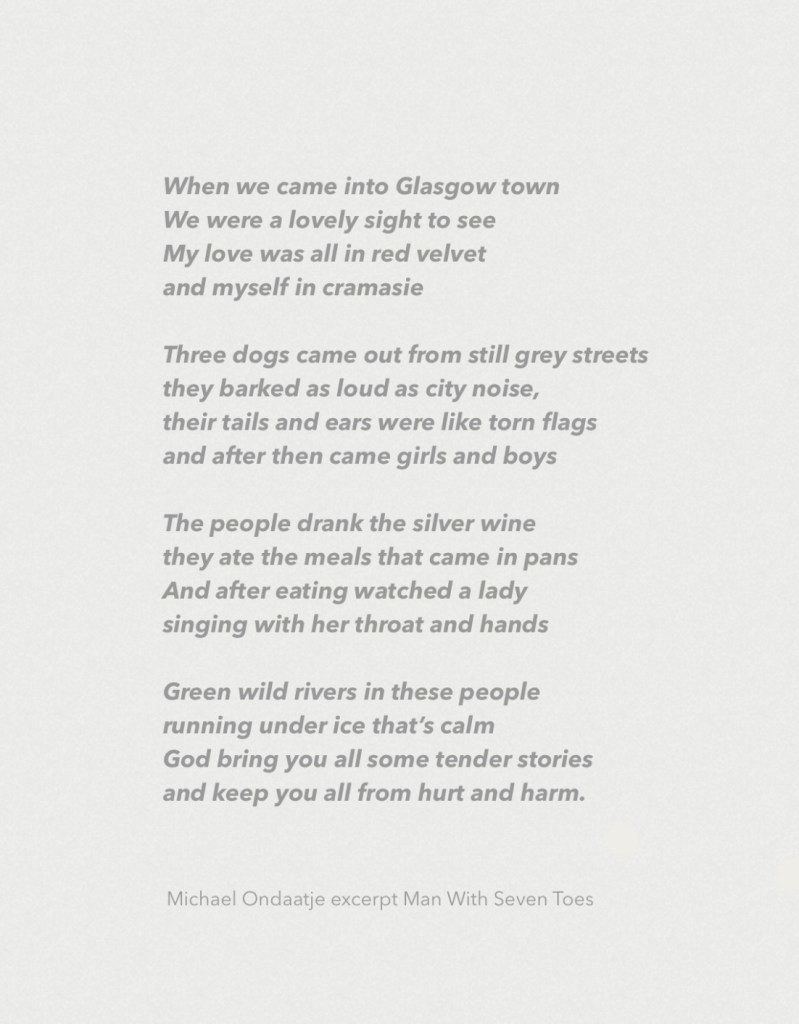 When we came into Glasgow town
We were a lovely sight to see
My love was all in red velvet
and myself in cramasie

Three dogs came out from still grey streets
they barked as loud as city noise,
their tails and ears were like torn flags
and after then came girls and boys

The people drank the silver wine
they ate the meals that came in pans
And after eating watched a lady
singing with her throat and hands

Green wild rivers in these people
running under ice that's calm
God bring you all some tender stories
and keep you all from hurt and harm.

Michael Ondaatje excerpt Man With Seven Toes